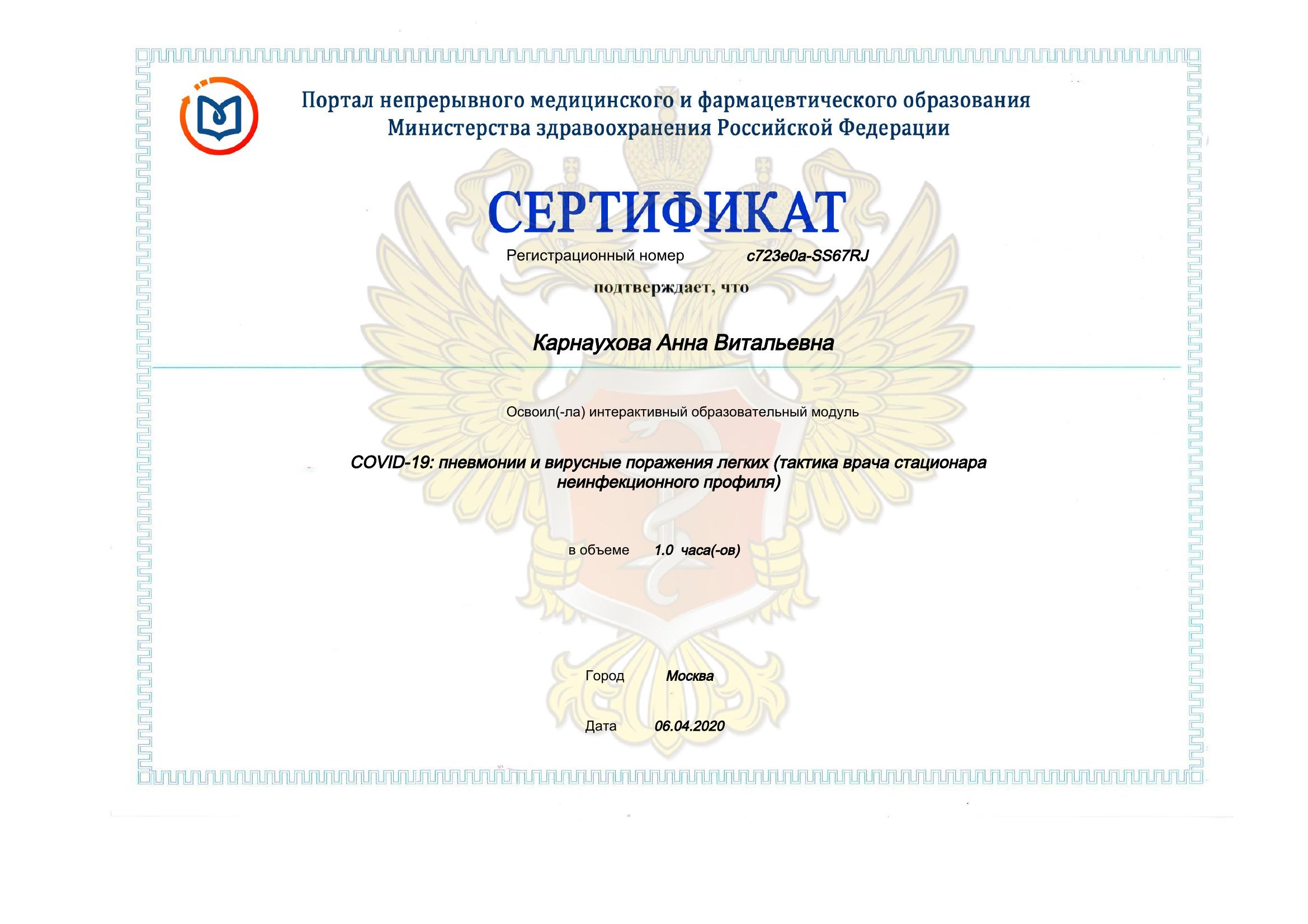 Портал непрерывного медицинского и фармацевтического образования Министерства здравоохранения Российской Федерации

СЕРТИФИКАТ

Регистрационный номер c723e0a-SS67RJ

подтверждает, что

Карнаухова Анна Витальевна

Освоил(-ла) интерактивный образовательный модуль

COVID-19: пневмонии и вирусные поражения легких (тактика врача стационара неинфекционного профиля)

в объеме 1.0 часа(-ов)

Город Москва

Дата 06.04.2020